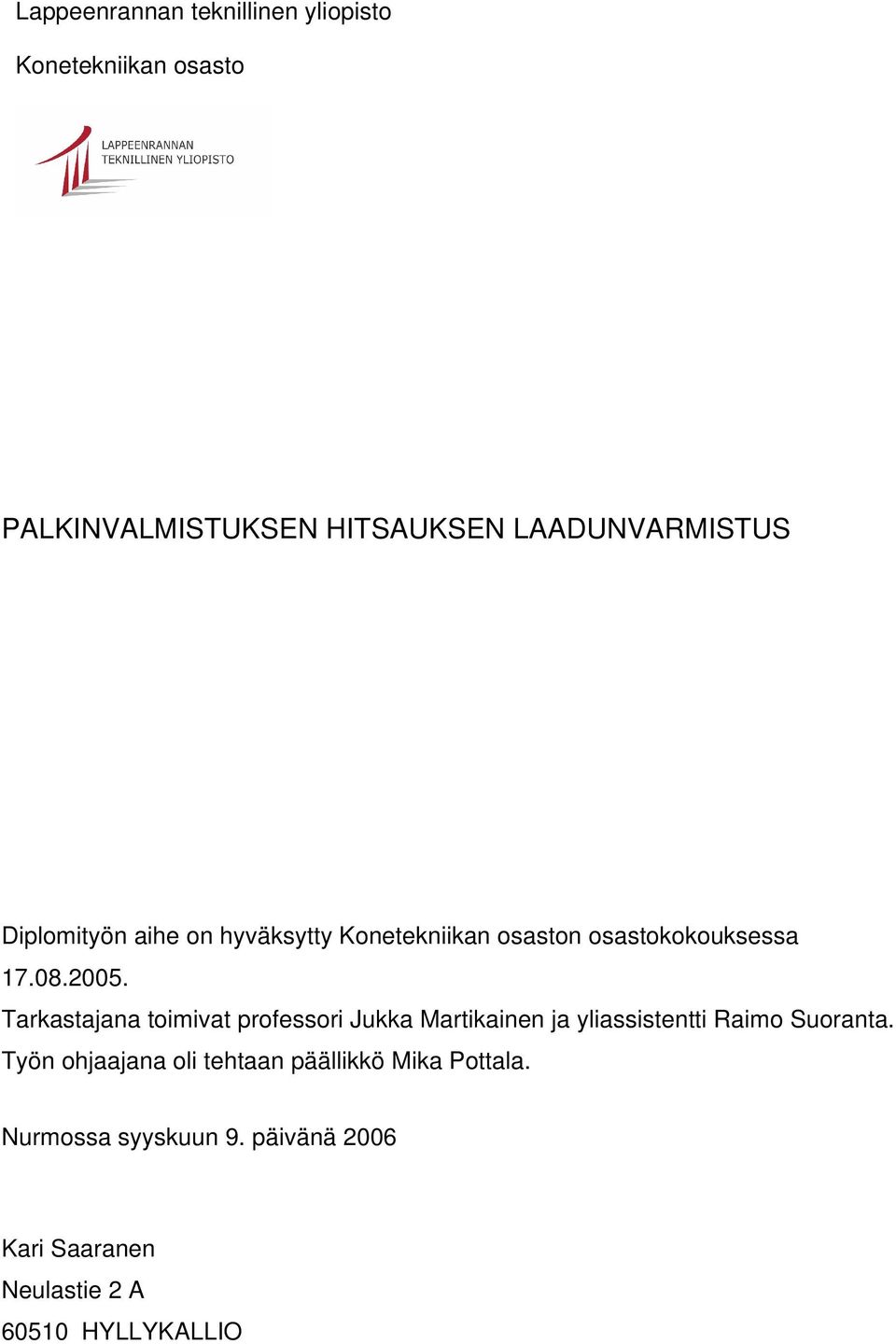 Lappeenrannan teknillinen yliopisto

Konetekniikan osasto

LAPPEENRANNAN TEKNILLINEN YLIOPISTO

PALKINVALMISTUKSEN HITSAUKSEN LAADUNVARMISTUS

Diplomityön aihe on hyväksytty Konetekniikan osaston osastokokouksessa 17.08.2005.
Tarkastajana toimivat professori Jukka Martikainen ja yliassistentti Raimo Suoranta.
Työn ohjaajana oli tehtaan päällikkö Mika Pottala.

Nurmossa syyskuun 9. päivänä 2006

Kari Saaranen
Neulastie 2 A
60510 HYLLYKALLIO